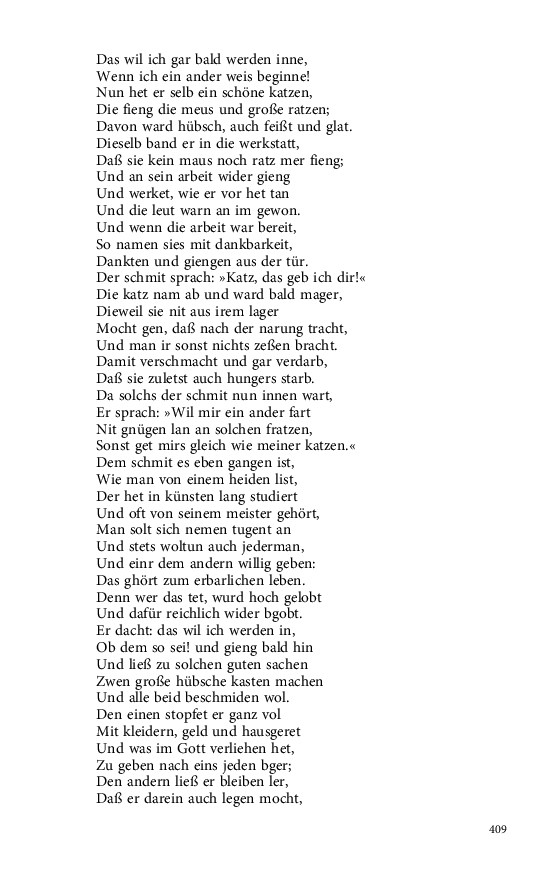 Das wil ich gar bald werden inne,
Wenn ich ein ander weis beginne!
Nun het er selb ein schöne katzen,
Die fieng die meus und große ratzen;
Davon ward hübsch, auch feißt und glat.
Dieselb band er in die werkstatt,
Daß sie kein maus noch ratz mer fieng;
Und an sein arbeit wider gieng
Und werket, wie er vor het tan
Und die leut warn an im gewon.
Und wenn die arbeit war bereit,
So namen sies mit dankbarkeit,
Dankten und giengen aus der tür.
Der schmit sprach: »Katz, das geb ich dir!«
Die katz nam ab und ward bald mager,
Dieweil sie nit aus irem lager
Mocht gen, daß nach der narung tracht,
Und man ir sonst nichts zeßen bracht.
Damit verschmacht und gar verdarb,
Daß sie zuletst auch hungers starb.
Da solchs der schmit nun innen wart,
Er sprach: »Wil mir ein ander fart
Nit gnügen lan an solchen fratzen,
Sonst get mirs gleich wie meiner katzen.«
Dem schmit es eben gangen ist,
Wie man von einem heiden list,
Der het in künsten lang studiert
Und oft von seinem meister gehört,
Man solt sich nemen tugent an
Und stets woltun auch jederman,
Und einr dem andern willig geben:
Das ghört zum erbarlichen leben.
Denn wer das tet, wurd hoch gelobt
Und dafür reichlich wider bgobt.
Er dacht: das wil ich werden in,
Ob dem so sei! und gieng bald hin
Und ließ zu solchen guten sachen
Zwen große hübsche kasten machen
Und alle beid beschmiden wol.
Den einen stopfet er ganz vol
Mit kleidern, geld und hausgeret
Und was im Gott verliehen het,
Zu geben nach eins jeden bger;
Den andern ließ er bleiben ler,
Daß er darein auch legen mocht,

409